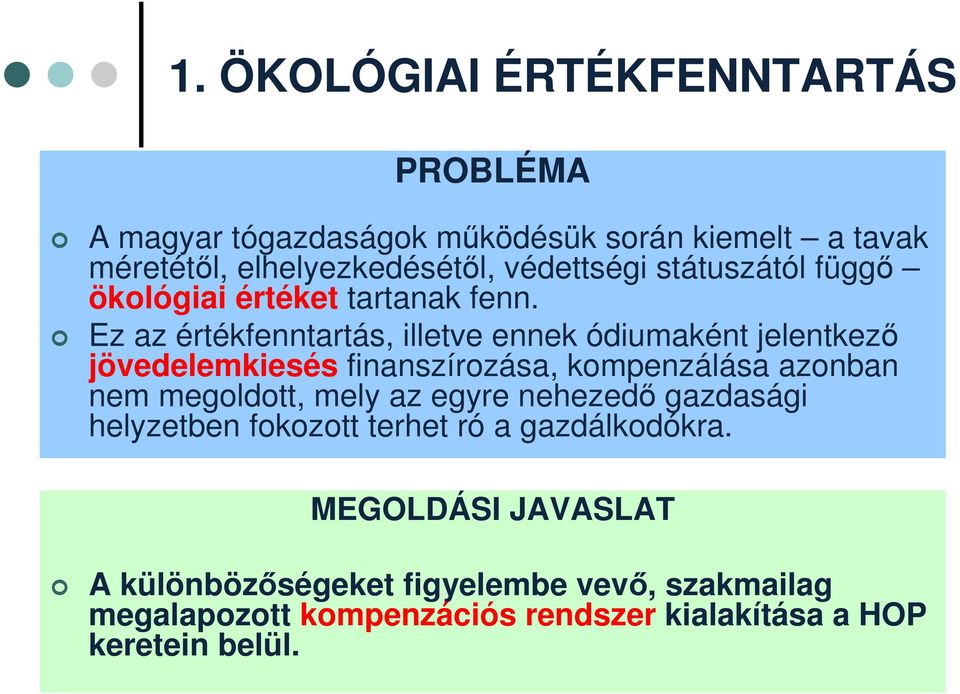 1. ÖKOLÓGIAI ÉRTÉKFENNTARTÁS

PROBLÉMA

A magyar tógazdaságok működésük során kiemelt – a tavak méretétől, elhelyezkedésétől, védettségi státuszától függő – ökológiai értéket tartanak fenn.

Ez az értékfenntartás, illetve ennek ódiumaként jelentkező jövedelemkiesés finanszírozása, kompenzálása azonban nem megoldott, mely az egyre nehezedő gazdasági helyzetben fokozott terhet ró a gazdálkodókra.

MEGOLDÁSI JAVASLAT

A különbözőségeket figyelembe vevő, szakmailag megalapozott kompenzációs rendszer kialakítása a HOP keretein belül.